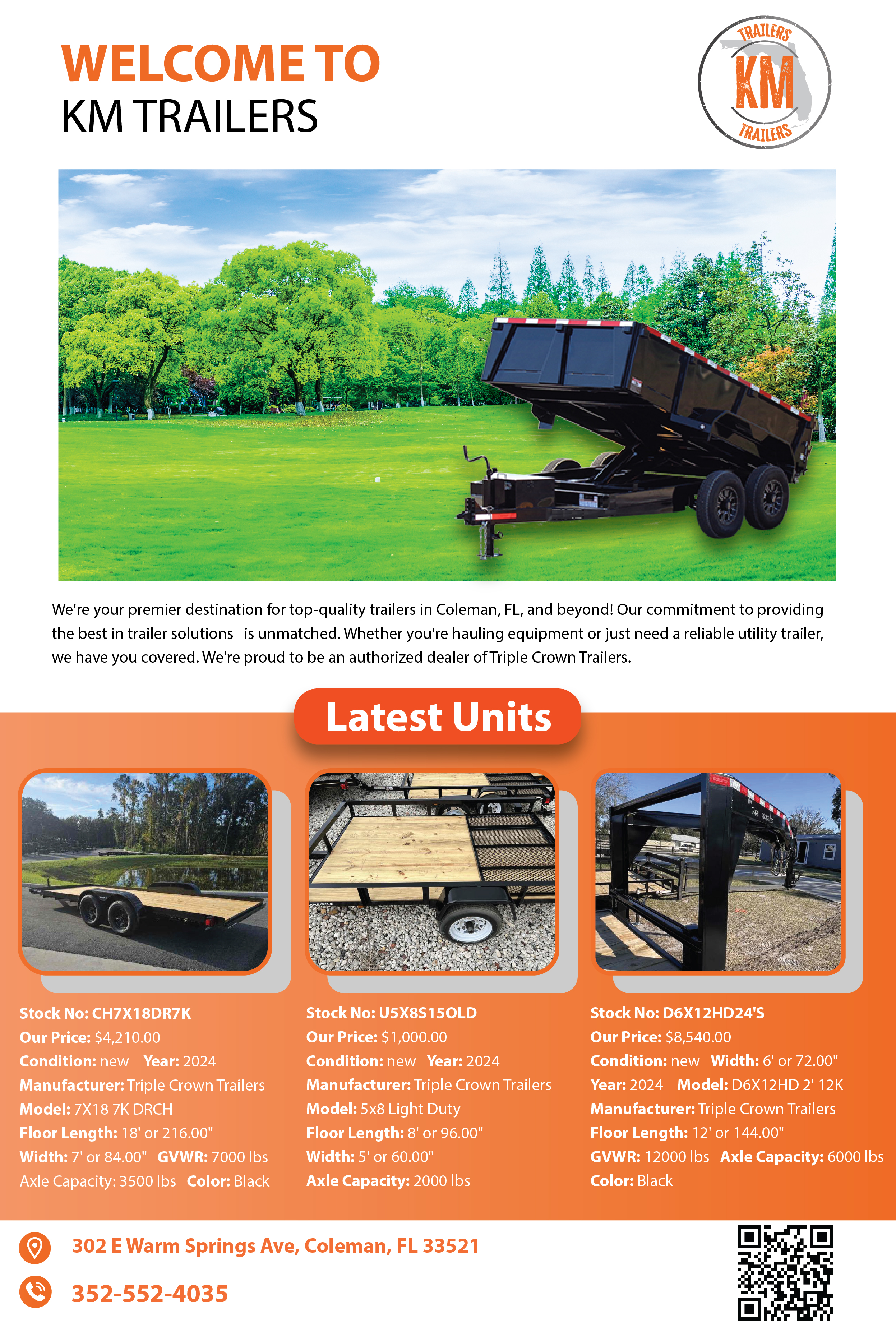 WELCOME TO
KM TRAILERS

TRAILERS
KM
TRAILERS

We're your premier destination for top-quality trailers in Coleman, FL, and beyond! Our commitment to providing the best in trailer solutions is unmatched. Whether you're hauling equipment or just need a reliable utility trailer, we have you covered. We're proud to be an authorized dealer of Triple Crown Trailers.

Latest Units

Stock No: CH7X18DR7K
Our Price: $4,210.00
Condition: new Year: 2024
Manufacturer: Triple Crown Trailers
Model: 7X18 7K DRCH
Floor Length: 18' or 216.00"
Width: 7' or 84.00" GVWR: 7000 lbs
Axle Capacity: 3500 lbs Color: Black

Stock No: U5X8S15OLD
Our Price: $1,000.00
Condition: new Year: 2024
Manufacturer: Triple Crown Trailers
Model: 5x8 Light Duty
Floor Length: 8' or 96.00"
Width: 5' or 60.00"
Axle Capacity: 2000 lbs

Stock No: D6X12HD24'S
Our Price: $8,540.00
Condition: new Width: 6' or 72.00"
Year: 2024 Model: D6X12HD 2' 12K
Manufacturer: Triple Crown Trailers
Floor Length: 12' or 144.00"
GVWR: 12000 lbs Axle Capacity: 6000 lbs
Color: Black

302 E Warm Springs Ave, Coleman, FL 33521

352-552-4035